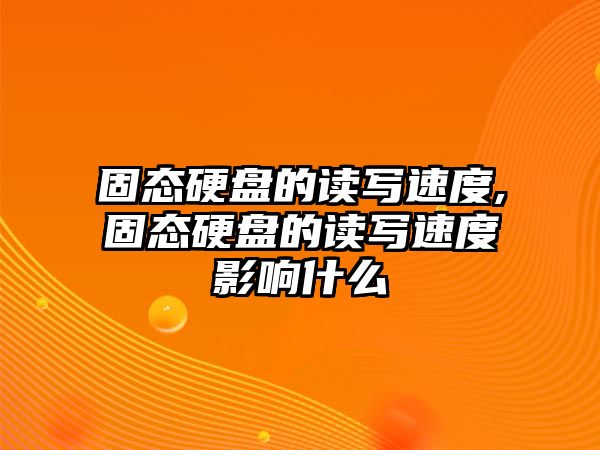 固态硬盘的读写速度,固态硬盘的读写速度影响什么